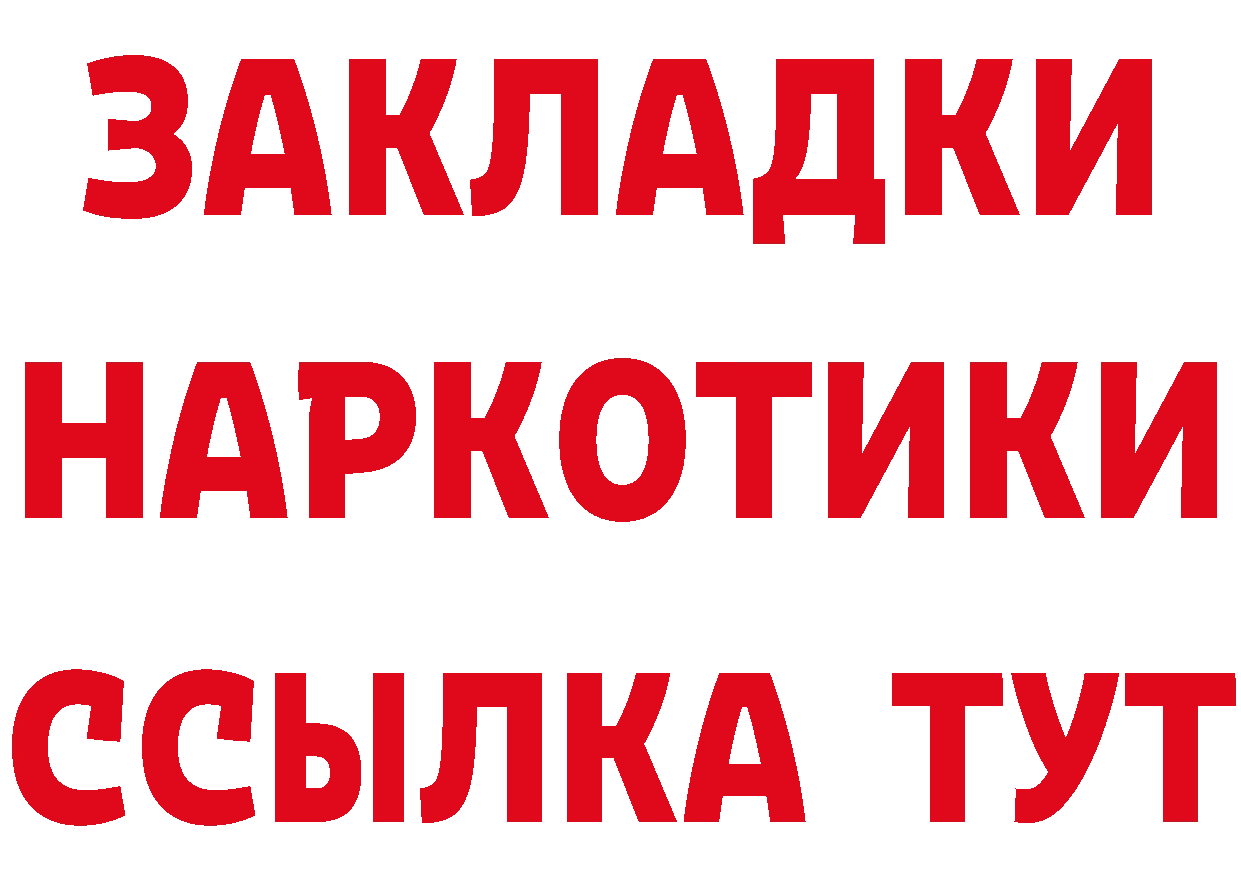 ЗАКЛАДКИ НАРКОТИКИ ССЫЛКА ТУТ